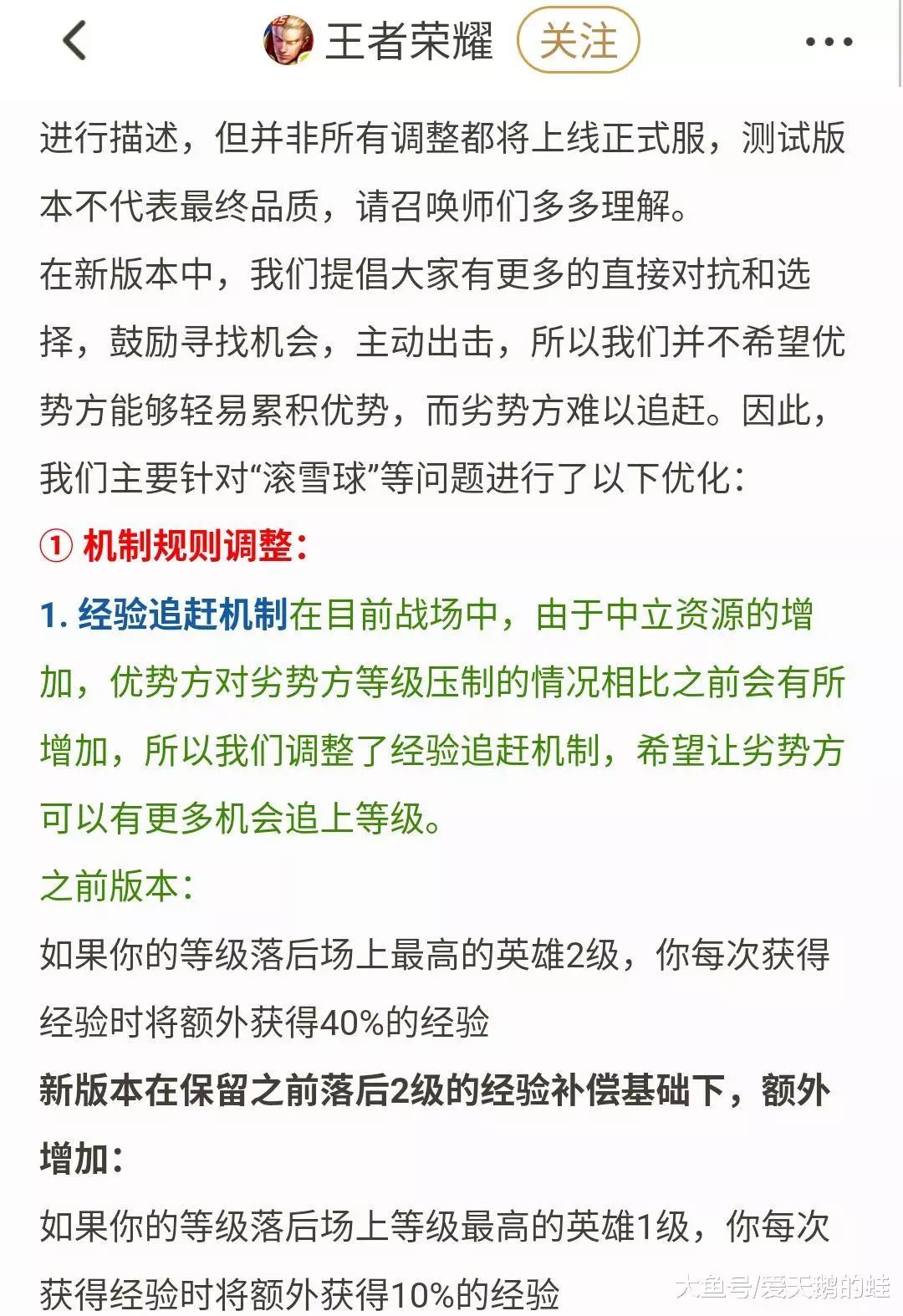 王者荣耀 关注

进行描述，但并非所有调整都将上线正式服，测试版本不代表最终品质，请召唤师们多多理解。

在新版本中，我们提倡大家有更多的直接对抗和选择，鼓励寻找机会，主动出击，所以我们并不希望优势方能够轻易累积优势，而劣势方难以追赶。因此，我们主要针对“滚雪球”等问题进行了以下优化：

① 机制规则调整：

1. 经验追赶机制在目前战场中，由于中立资源的增加，优势方对劣势方等级压制的情况相比之前会有所增加，所以我们调整了经验追赶机制，希望让劣势方可以有更多机会追上等级。

之前版本：

如果你的等级落后场上最高的英雄2级，你每次获得经验时将额外获得40%的经验

新版本在保留之前落后2级的经验补偿基础下，额外增加：

如果你的等级落后场上等级最高的英雄1级，你每次获得经验时将额外获得10%的经验

大鱼号/爱天鹅的蛙